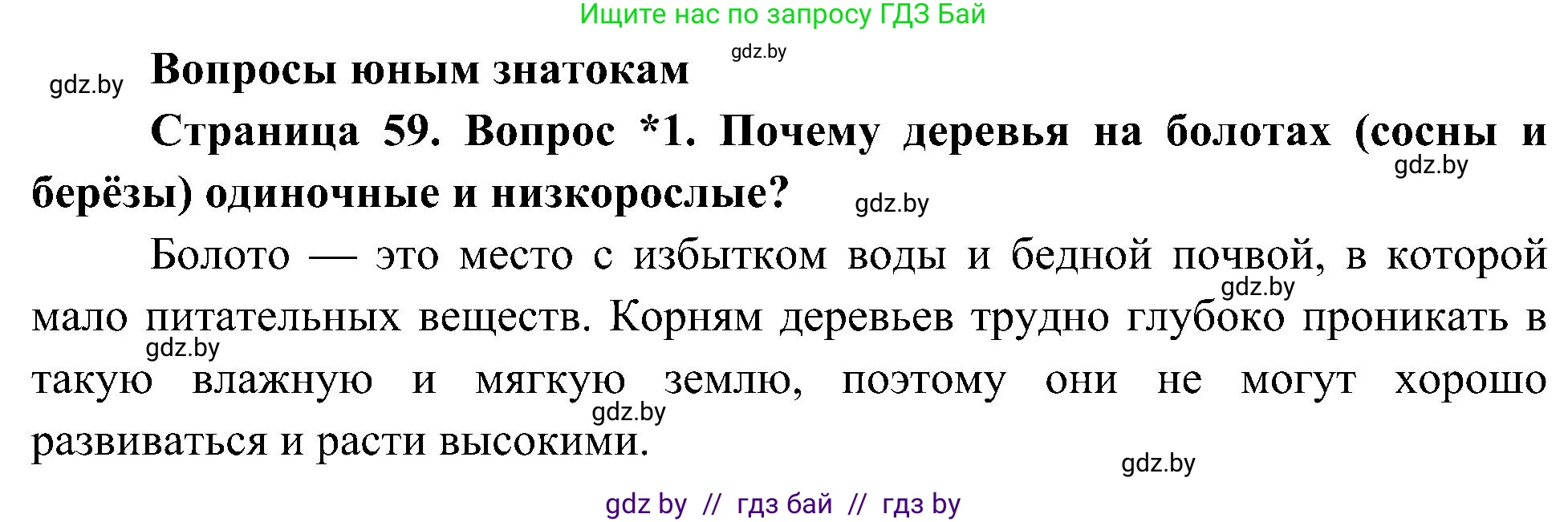 Ищите нас по запросу ГДЗ Бай

gdz.by

gdz.by

Вопросы юным знатокам

Страница 59. Вопрос *1. Почему деревья на болотах (сосны и берёзы) одиночные и низкорослые?

gdz.by

gdz.by

Болото — это место с избытком воды и бедной почвой, в которой мало питательных веществ. Корням деревьев трудно глубоко проникать в такую влажную и мягкую землю, поэтому они не могут хорошо развиваться и расти высокими.

gdz.by

gdz.by

gdz.by

gdz.by

gdz by // гдз бай // гдз by